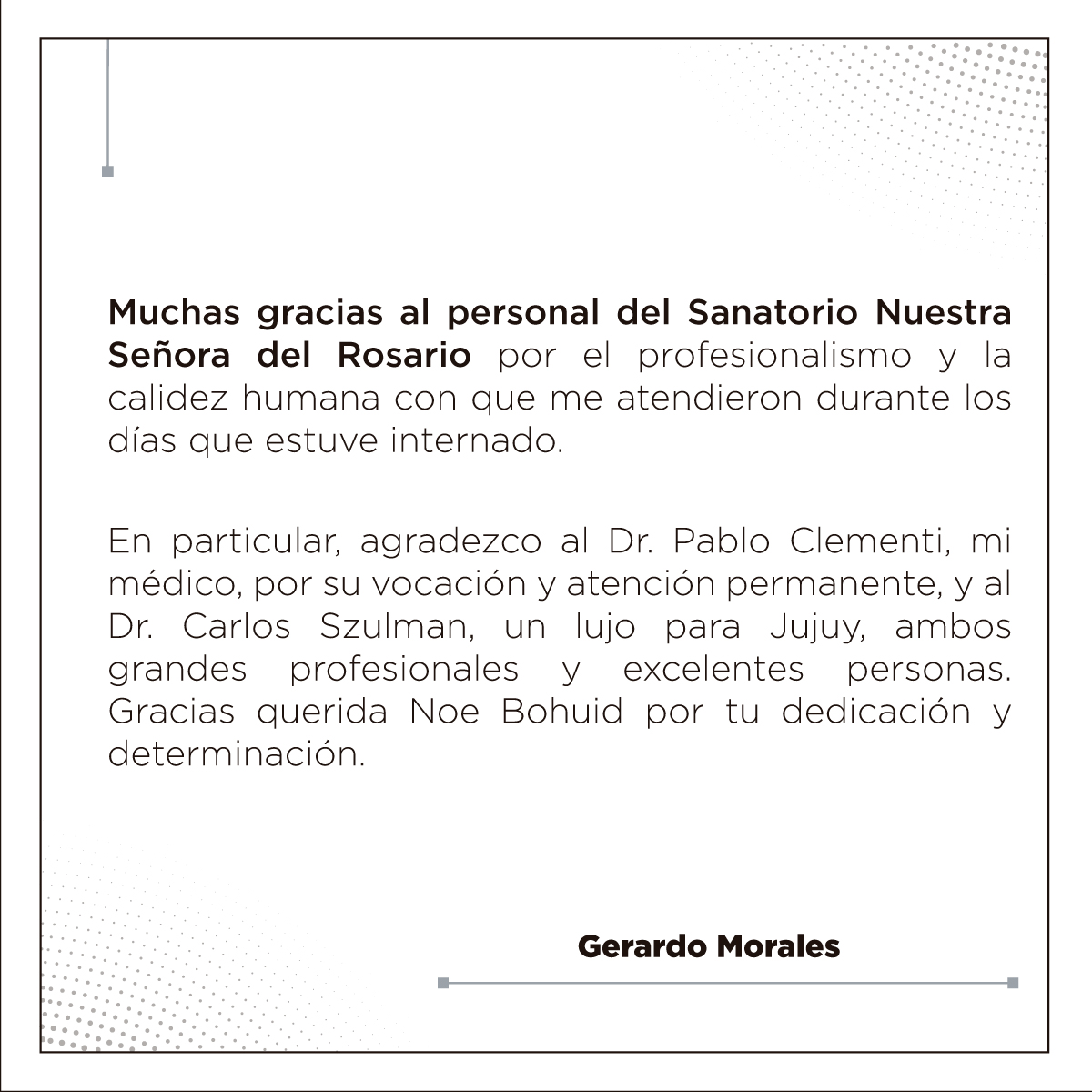 Muchas gracias al personal del Sanatorio Nuestra Señora del Rosario por el profesionalismo y la calidez humana con que me atendieron durante los días que estuve internado.

En particular, agradezco al Dr. Pablo Clementi, mi médico, por su vocación y atención permanente, y al Dr. Carlos Szulman, un lujo para Jujuy, ambos grandes profesionales y excelentes personas. Gracias querida Noe Bohuid por tu dedicación y determinación.

Gerardo Morales